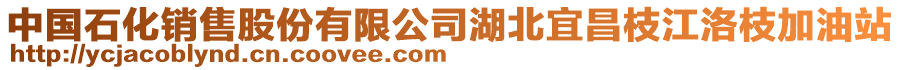 中国石化销售股份有限公司湖北宜昌枝江洛枝加油站
http://ycjacoblynd.cn.coovee.com